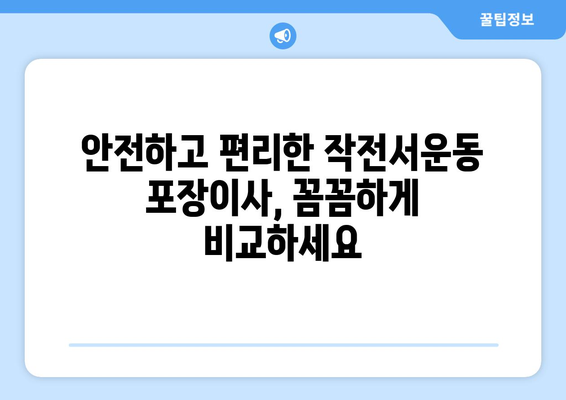 꿀팁정보

안전하고 편리한 작전서운동 포장이사, 꼼꼼하게 비교하세요